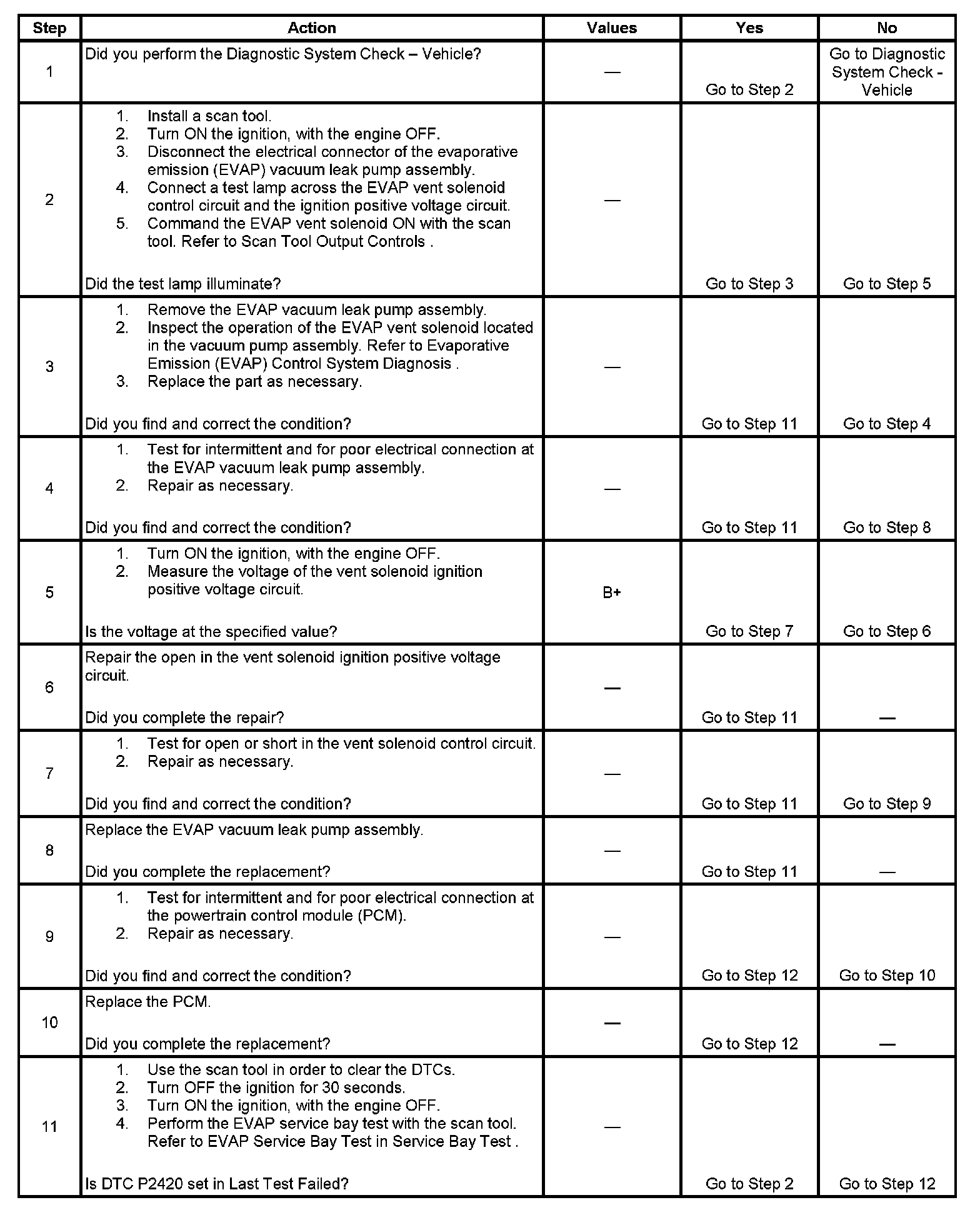 | Step | Action | Values | Yes | No |
|---|---|---|---|---|
| 1 | Did you perform the Diagnostic System Check – Vehicle? | — | Go to Step 2 | Go to Diagnostic System Check - Vehicle |
| 2 | 1. Install a scan tool. 2. Turn ON the ignition, with the engine OFF. 3. Disconnect the electrical connector of the evaporative emission (EVAP) vacuum leak pump assembly. 4. Connect a test lamp across the EVAP vent solenoid control circuit and the ignition positive voltage circuit. 5. Command the EVAP vent solenoid ON with the scan tool. Refer to Scan Tool Output Controls . Did the test lamp illuminate? | — | Go to Step 3 | Go to Step 5 |
| 3 | 1. Remove the EVAP vacuum leak pump assembly. 2. Inspect the operation of the EVAP vent solenoid located in the vacuum pump assembly. Refer to Evaporative Emission (EVAP) Control System Diagnosis . 3. Replace the part as necessary. Did you find and correct the condition? | — | Go to Step 11 | Go to Step 4 |
| 4 | 1. Test for intermittent and for poor electrical connection at the EVAP vacuum leak pump assembly. 2. Repair as necessary. Did you find and correct the condition? | — | Go to Step 11 | Go to Step 8 |
| 5 | 1. Turn ON the ignition, with the engine OFF. 2. Measure the voltage of the vent solenoid ignition positive voltage circuit. Is the voltage at the specified value? | B+ | Go to Step 7 | Go to Step 6 |
| 6 | Repair the open in the vent solenoid ignition positive voltage circuit. Did you complete the repair? | — | Go to Step 11 | — |
| 7 | 1. Test for open or short in the vent solenoid control circuit. 2. Repair as necessary. Did you find and correct the condition? | — | Go to Step 11 | Go to Step 9 |
| 8 | Replace the EVAP vacuum leak pump assembly. Did you complete the replacement? | — | Go to Step 11 | — |
| 9 | 1. Test for intermittent and for poor electrical connection at the powertrain control module (PCM). 2. Repair as necessary. Did you find and correct the condition? | — | Go to Step 12 | Go to Step 10 |
| 10 | Replace the PCM. Did you complete the replacement? | — | Go to Step 12 | — |
| 11 | 1. Use the scan tool in order to clear the DTCs. 2. Turn OFF the ignition for 30 seconds. 3. Turn ON the ignition, with the engine OFF. 4. Perform the EVAP service bay test with the scan tool. Refer to EVAP Service Bay Test in Service Bay Test . Is DTC P2420 set in Last Test Failed? | — | Go to Step 2 | Go to Step 12 |